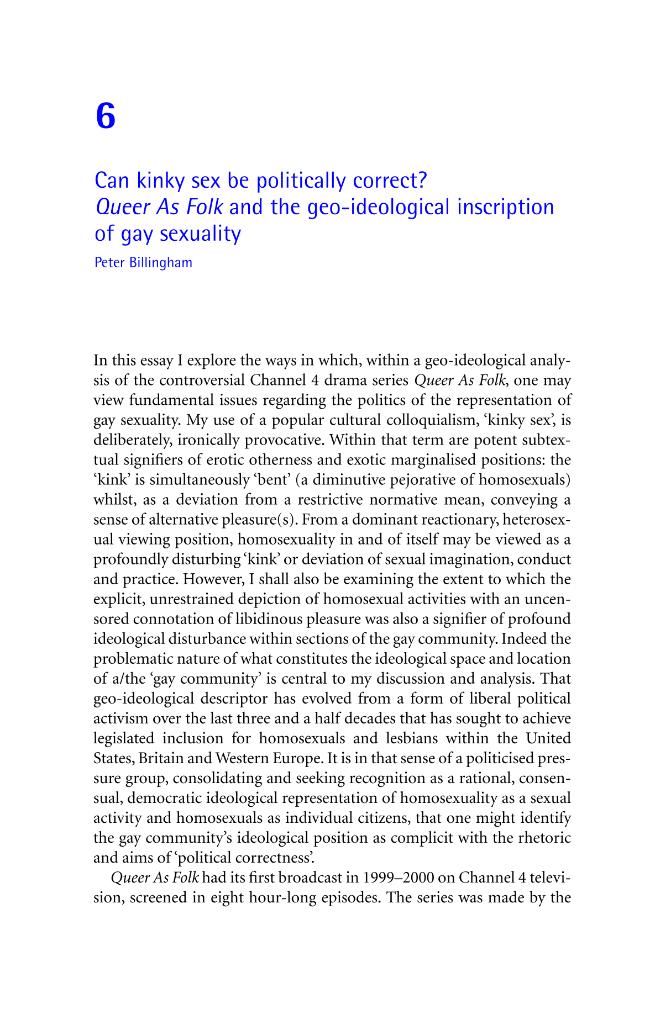 6

Can kinky sex be politically correct? Queer As Folk and the geo-ideological inscription of gay sexuality

Peter Billingham

In this essay I explore the ways in which, within a geo-ideological analysis of the controversial Channel 4 drama series Queer As Folk, one may view fundamental issues regarding the politics of the representation of gay sexuality. My use of a popular cultural colloquialism, 'kinky sex', is deliberately, ironically provocative. Within that term are potent subtextual signifiers of erotic otherness and exotic marginalised positions: the 'kink' is simultaneously 'bent' (a diminutive pejorative of homosexuals) whilst, as a deviation from a restrictive normative mean, conveying a sense of alternative pleasure(s). From a dominant reactionary, heterosexual viewing position, homosexuality in and of itself may be viewed as a profoundly disturbing 'kink' or deviation of sexual imagination, conduct and practice. However, I shall also be examining the extent to which the explicit, unrestrained depiction of homosexual activities with an uncensored connotation of libidinous pleasure was also a signifier of profound ideological disturbance within sections of the gay community. Indeed the problematic nature of what constitutes the ideological space and location of a/the 'gay community' is central to my discussion and analysis. That geo-ideological descriptor has evolved from a form of liberal political activism over the last three and a half decades that has sought to achieve legislated inclusion for homosexuals and lesbians within the United States, Britain and Western Europe. It is in that sense of a politicised pressure group, consolidating and seeking recognition as a rational, consensual, democratic ideological representation of homosexuality as a sexual activity and homosexuals as individual citizens, that one might identify the gay community's ideological position as complicit with the rhetoric and aims of 'political correctness'.

Queer As Folk had its first broadcast in 1999–2000 on Channel 4 television, screened in eight hour-long episodes. The series was made by the